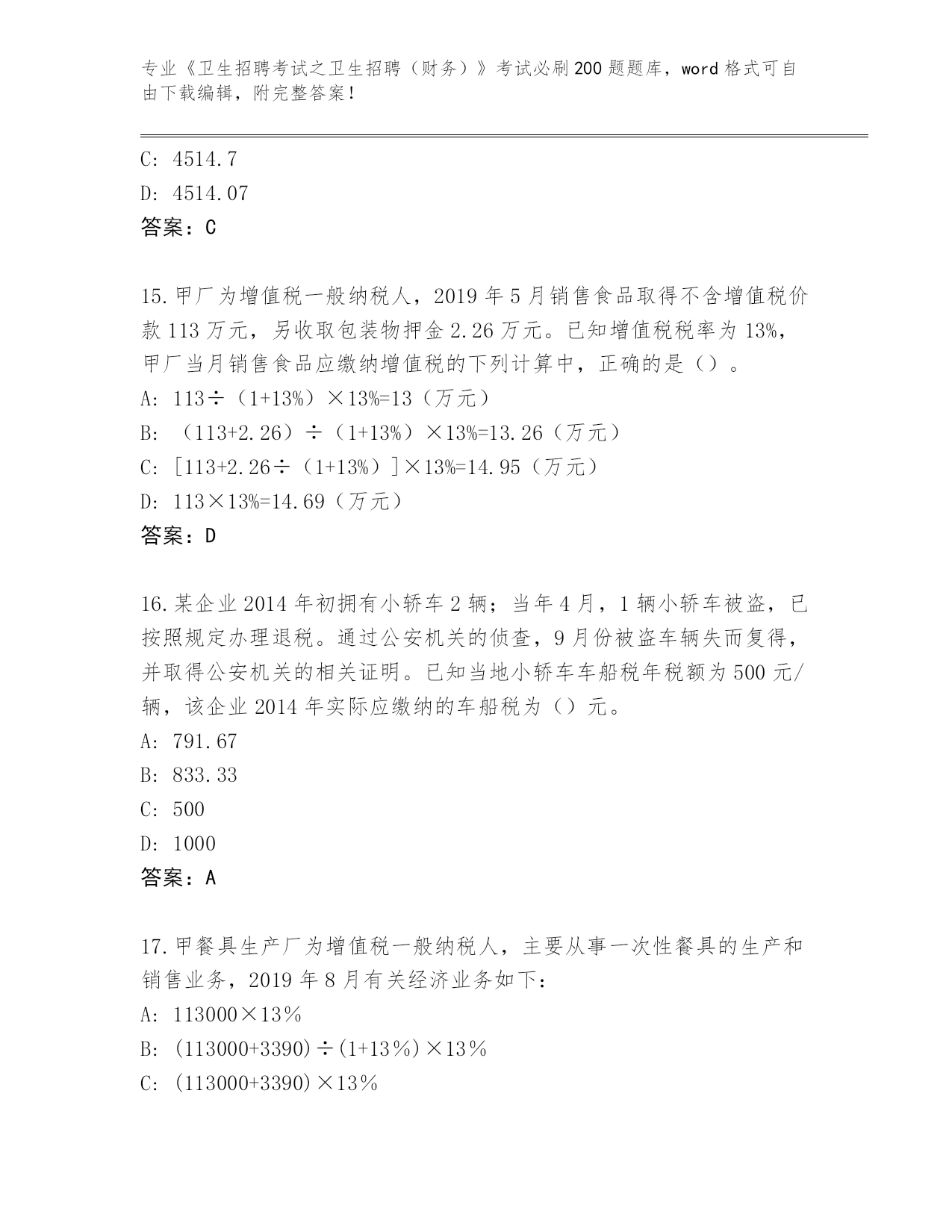 专业《卫生招聘考试之卫生招聘（财务）》考试必刷200题题库，word格式可自由下载编辑，附完整答案！

C: 4514.7
D: 4514.07
答案：C

15.甲厂为增值税一般纳税人，2019年5月销售食品取得不含增值税价款113万元，另收取包装物押金2.26万元。已知增值税税率为13%，甲厂当月销售食品应缴纳增值税的下列计算中，正确的是（）。
A: 113÷（1+13%）×13%=13（万元）
B: （113+2.26）÷（1+13%）×13%=13.26（万元）
C: [113+2.26÷（1+13%）]×13%=14.95（万元）
D: 113×13%=14.69（万元）
答案：D

16.某企业2014年初拥有小轿车2辆；当年4月，1辆小轿车被盗，已按照规定办理退税。通过公安机关的侦查，9月份被盗车辆失而复得，并取得公安机关的相关证明。已知当地小轿车车船税年税额为500元/辆，该企业2014年实际应缴纳的车船税为（）元。
A: 791.67
B: 833.33
C: 500
D: 1000
答案：A

17.甲餐具生产厂为增值税一般纳税人，主要从事一次性餐具的生产和销售业务，2019年8月有关经济业务如下：
A: 113000×13%
B: (113000+3390)÷(1+13%)×13%
C: (113000+3390)×13%